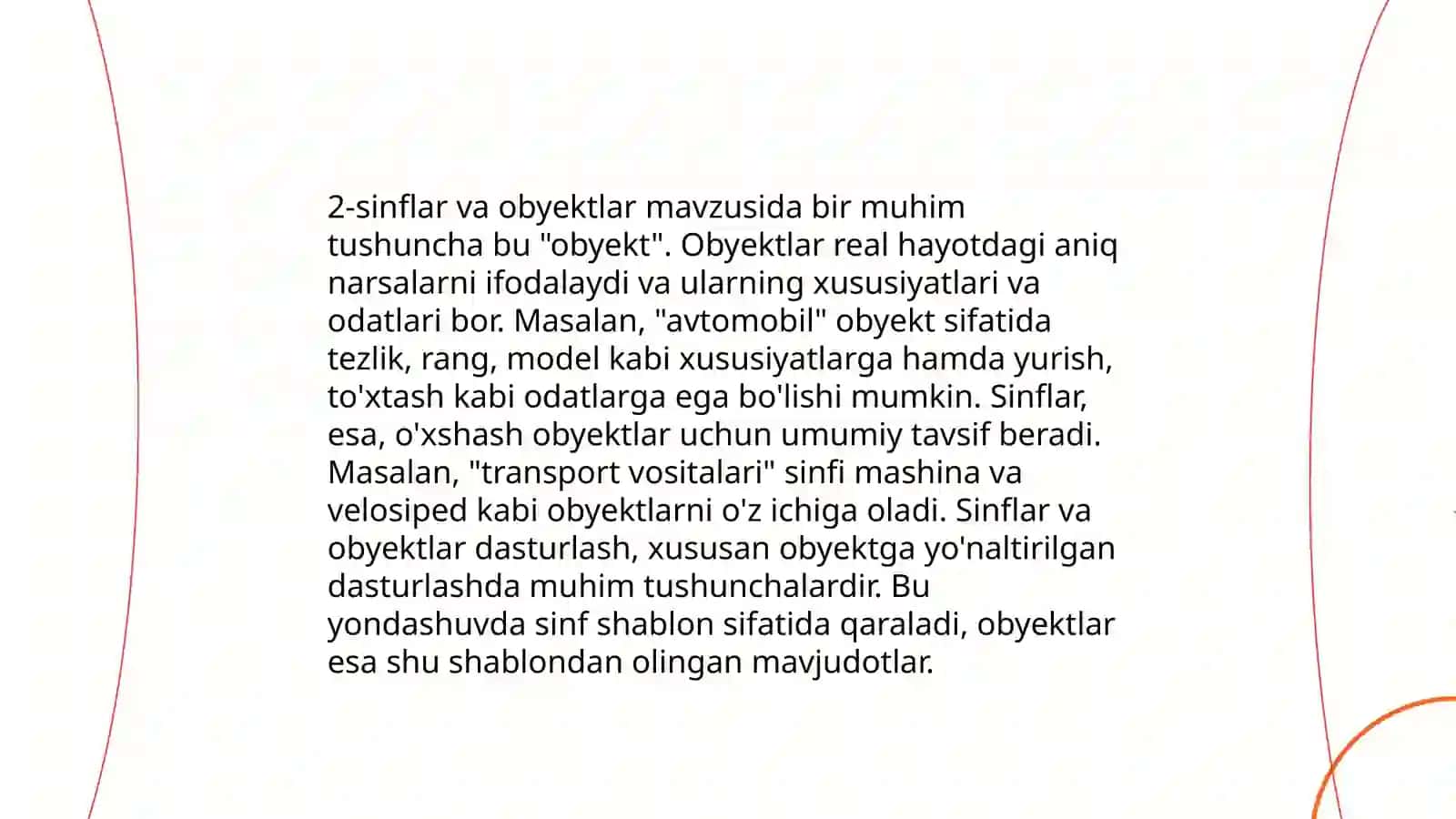 2-sinflar va obyektlar mavzusida bir muhim tushuncha bu "obyekt". Obyektlar real hayotdagi aniq narsalarni ifodalaydi va ularning xususiyatlari va odatlari bor. Masalan, "avtomobil" obyekt sifatida tezlik, rang, model kabi xususiyatlarga hamda yurish, to'xtash kabi odatlarga ega bo'lishi mumkin. Sinflar, esa, o'xshash obyektlar uchun umumiy tavsif beradi. Masalan, "transport vositalari" sinfi mashina va velosiped kabi obyektlarni o'z ichiga oladi. Sinflar va obyektlar dasturlash, xususan obyektga yo'naltirilgan dasturlashda muhim tushunchalardir. Bu yondashuvda sinf shablon sifatida qaraladi, obyektlar esa shu shablondan olingan mavjudotlar.